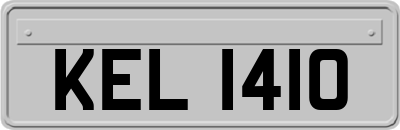 KEL 1410